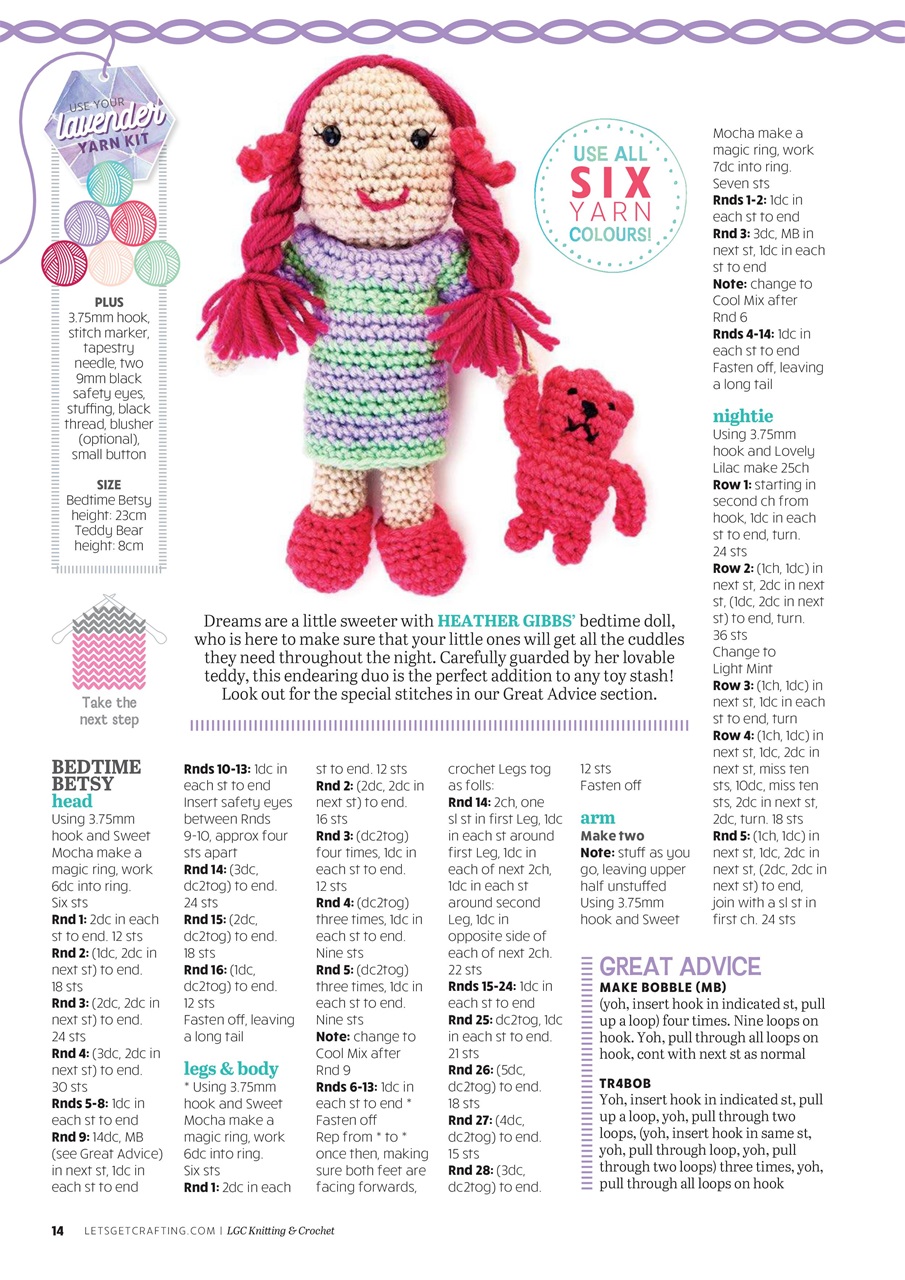 USE YOUR lavender YARN KIT

PLUS
3.75mm hook, stitch marker, tapestry needle, two 9mm black safety eyes, stuffing, black thread, blusher (optional), small button

SIZE
Bedtime Betsy height: 23cm
Teddy Bear height: 8cm

Take the next step

USE ALL SIX YARN COLOURS!

Dreams are a little sweeter with HEATHER GIBBS' bedtime doll, who is here to make sure that your little ones will get all the cuddles they need throughout the night. Carefully guarded by her lovable teddy, this endearing duo is the perfect addition to any toy stash! Look out for the special stitches in our Great Advice section.

BEDTIME BETSY
head
Using 3.75mm hook and Sweet Mocha make a magic ring, work 6dc into ring. Six sts
Rnd 1: 2dc in each st to end. 12 sts
Rnd 2: (1dc, 2dc in next st) to end. 18 sts
Rnd 3: (2dc, 2dc in next st) to end. 24 sts
Rnd 4: (3dc, 2dc in next st) to end. 30 sts
Rnds 5-8: 1dc in each st to end
Rnd 9: 14dc, MB (see Great Advice) in next st, 1dc in each st to end
Rnds 10-13: 1dc in each st to end
Insert safety eyes between Rnds 9-10, approx four sts apart
Rnd 14: (3dc, dc2tog) to end. 24 sts
Rnd 15: (2dc, dc2tog) to end. 18 sts
Rnd 16: (1dc, dc2tog) to end. 12 sts
Fasten off, leaving a long tail

legs & body
* Using 3.75mm hook and Sweet Mocha make a magic ring, work 6dc into ring. Six sts
Rnd 1: 2dc in each st to end. 12 sts
Rnd 2: (2dc, 2dc in next st) to end. 16 sts
Rnd 3: (dc2tog) four times, 1dc in each st to end. 12 sts
Rnd 4: (dc2tog) three times, 1dc in each st to end. Nine sts
Rnd 5: (dc2tog) three times, 1dc in each st to end. Nine sts
Note: change to Cool Mix after Rnd 9
Rnds 6-13: 1dc in each st to end *
Fasten off
Rep from * to * once then, making sure both feet are facing forwards, crochet Legs tog as folls:
Rnd 14: 2ch, one sl st in first Leg, 1dc in each st around first Leg, 1dc in each of next 2ch, 1dc in each st around second Leg, 1dc in opposite side of each of next 2ch. 22 sts
Rnds 15-24: 1dc in each st to end
Rnd 25: dc2tog, 1dc in each st to end. 21 sts
Rnd 26: (5dc, dc2tog) to end. 18 sts
Rnd 27: (4dc, dc2tog) to end. 15 sts
Rnd 28: (3dc, dc2tog) to end. 12 sts
Fasten off

arm
Make two
Note: stuff as you go, leaving upper half unstuffed
Using 3.75mm hook and Sweet Mocha make a magic ring, work 7dc into ring. Seven sts
Rnds 1-2: 1dc in each st to end
Rnd 3: 3dc, MB in next st, 1dc in each st to end
Note: change to Cool Mix after Rnd 6
Rnds 4-14: 1dc in each st to end
Fasten off, leaving a long tail

nightie
Using 3.75mm hook and Lovely Lilac make 25ch
Row 1: starting in second ch from hook, 1dc in each st to end, turn. 24 sts
Row 2: (1ch, 1dc) in next st, 2dc in next st, (1dc, 2dc in next st) to end, turn. 36 sts
Change to Light Mint
Row 3: (1ch, 1dc) in next st, 1dc in each st to end, turn
Row 4: (1ch, 1dc) in next st, 1dc, 2dc in next st, miss ten sts, 10dc, miss ten sts, 2dc in next st, 2dc, turn. 18 sts
Rnd 5: (1ch, 1dc) in next st, 1dc, 2dc in next st, (2dc, 2dc in next st) to end, join with a sl st in first ch. 24 sts

GREAT ADVICE
MAKE BOBBLE (MB)
(yoh, insert hook in indicated st, pull up a loop) four times. Nine loops on hook. Yoh, pull through all loops on hook, cont with next st as normal

TR4BOB
Yoh, insert hook in indicated st, pull up a loop, yoh, pull through two loops, (yoh, insert hook in same st, yoh, pull through loop, yoh, pull through two loops) three times, yoh, pull through all loops on hook

14 LETSGETCRAFTING.COM | LGC Knitting & Crochet